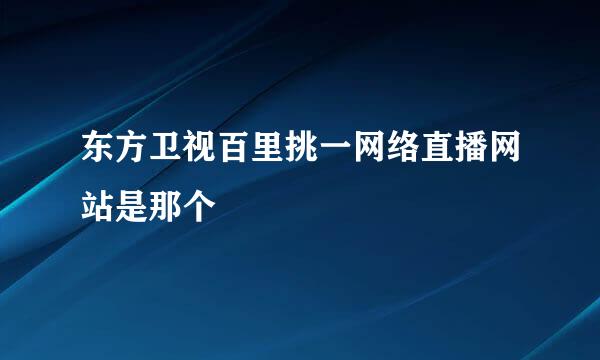 东方卫视百里挑一网络直播网站是那个